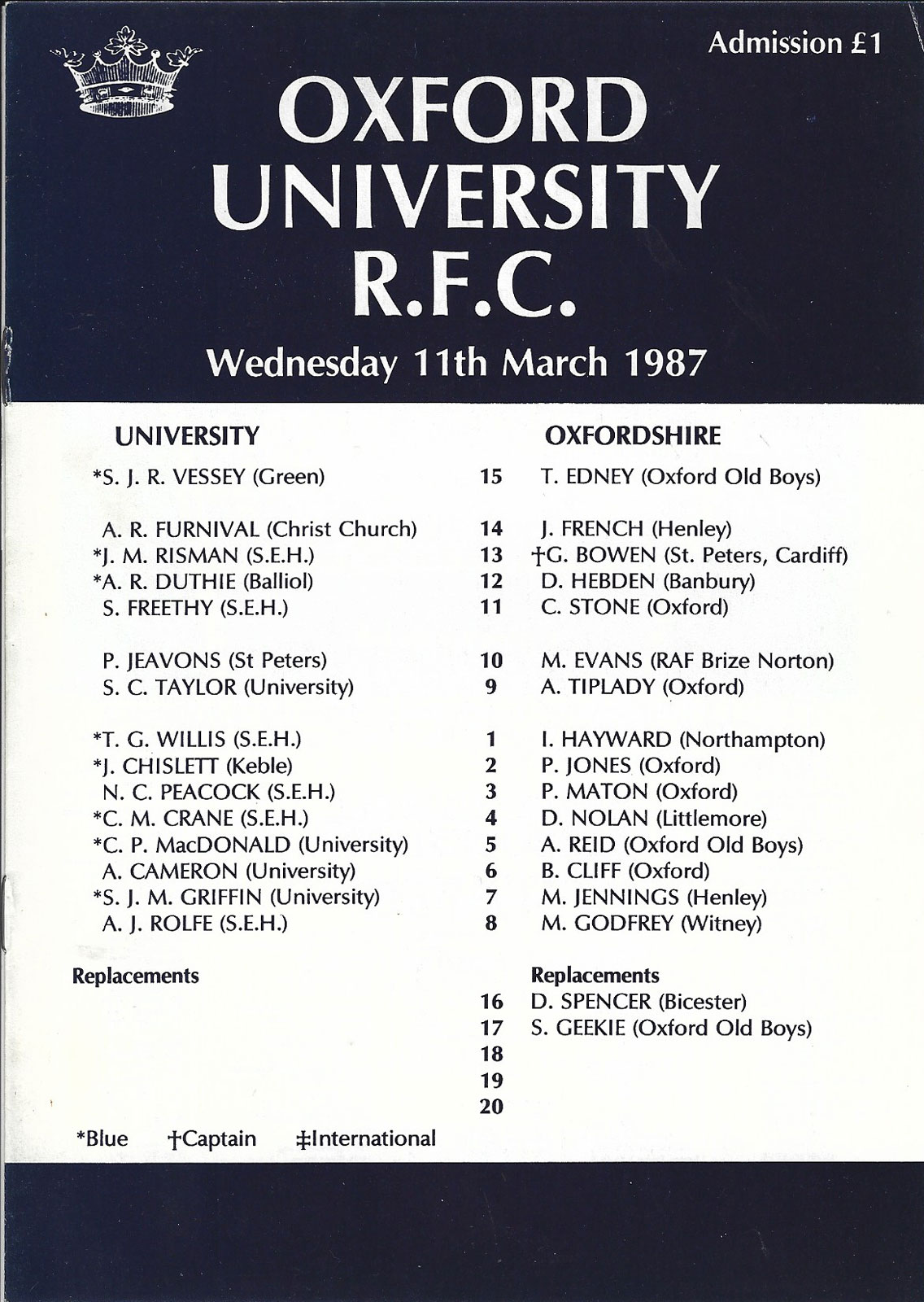 Admission £1

OXFORD UNIVERSITY R.F.C.

Wednesday 11th March 1987

| UNIVERSITY | | OXFORDSHIRE |
|---|---|---|
| *S. J. R. VESSEY (Green) | 15 | T. EDNEY (Oxford Old Boys) |
| A. R. FURNIVAL (Christ Church) | 14 | J. FRENCH (Henley) |
| *J. M. RISMAN (S.E.H.) | 13 | †G. BOWEN (St. Peters, Cardiff) |
| *A. R. DUTHIE (Balliol) | 12 | D. HEBDEN (Banbury) |
| S. FREETHY (S.E.H.) | 11 | C. STONE (Oxford) |
| P. JEAVONS (St Peters) | 10 | M. EVANS (RAF Brize Norton) |
| S. C. TAYLOR (University) | 9 | A. TIPLADY (Oxford) |
| *T. G. WILLIS (S.E.H.) | 1 | I. HAYWARD (Northampton) |
| *J. CHISLETT (Keble) | 2 | P. JONES (Oxford) |
| N. C. PEACOCK (S.E.H.) | 3 | P. MATON (Oxford) |
| *C. M. CRANE (S.E.H.) | 4 | D. NOLAN (Littlemore) |
| *C. P. MacDONALD (University) | 5 | A. REID (Oxford Old Boys) |
| A. CAMERON (University) | 6 | B. CLIFF (Oxford) |
| *S. J. M. GRIFFIN (University) | 7 | M. JENNINGS (Henley) |
| A. J. ROLFE (S.E.H.) | 8 | M. GODFREY (Witney) |
| Replacements | | Replacements |
| | 16 | D. SPENCER (Bicester) |
| | 17 | S. GEEKIE (Oxford Old Boys) |
| | 18 | |
| | 19 | |
| | 20 | |

*Blue †Captain ‡International